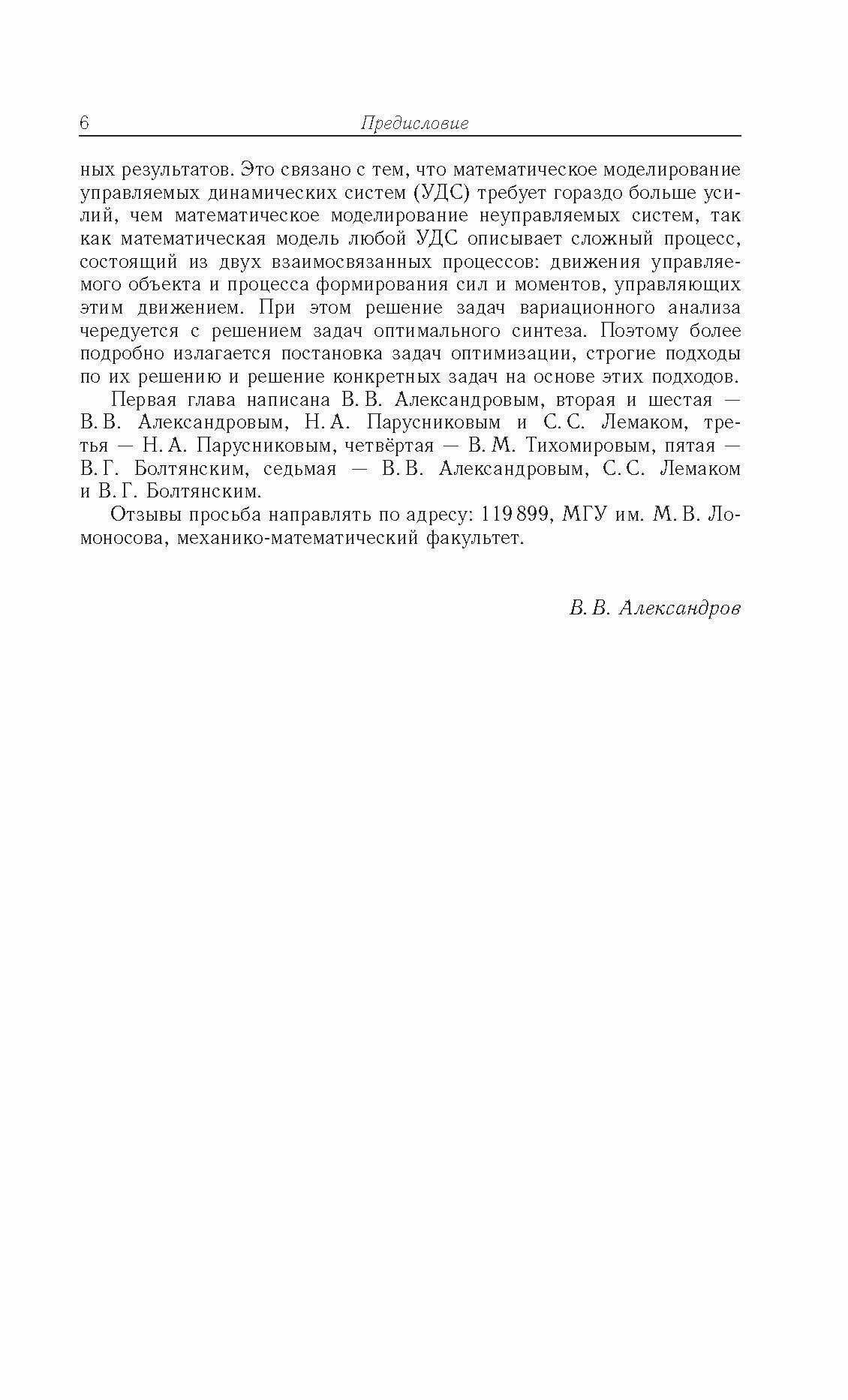 6 Предисловие

ных результатов. Это связано с тем, что математическое моделирование управляемых динамических систем (УДС) требует гораздо больше усилий, чем математическое моделирование неуправляемых систем, так как математическая модель любой УДС описывает сложный процесс, состоящий из двух взаимосвязанных процессов: движения управляемого объекта и процесса формирования сил и моментов, управляющих этим движением. При этом решение задач вариационного анализа чередуется с решением задач оптимального синтеза. Поэтому более подробно излагается постановка задач оптимизации, строгие подходы по их решению и решение конкретных задач на основе этих подходов.

Первая глава написана В. В. Александровым, вторая и шестая — В. В. Александровым, Н. А. Парусниковым и С. С. Лемаком, третья — Н. А. Парусниковым, четвёртая — В. М. Тихомировым, пятая — В. Г. Болтянским, седьмая — В. В. Александровым, С. С. Лемаком и В. Г. Болтянским.

Отзывы просьба направлять по адресу: 119 899, МГУ им. М. В. Ломоносова, механико-математический факультет.

В. В. Александров